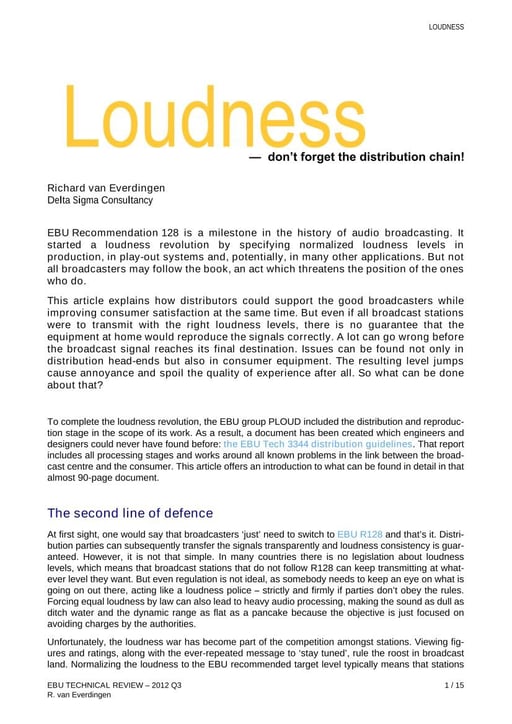 LOUDNESS

Loudness

— don't forget the distribution chain!

Richard van Everdingen
Delta Sigma Consultancy

EBU Recommendation 128 is a milestone in the history of audio broadcasting. It started a loudness revolution by specifying normalized loudness levels in production, in play-out systems and, potentially, in many other applications. But not all broadcasters may follow the book, an act which threatens the position of the ones who do.

This article explains how distributors could support the good broadcasters while improving consumer satisfaction at the same time. But even if all broadcast stations were to transmit with the right loudness levels, there is no guarantee that the equipment at home would reproduce the signals correctly. A lot can go wrong before the broadcast signal reaches its final destination. Issues can be found not only in distribution head-ends but also in consumer equipment. The resulting level jumps cause annoyance and spoil the quality of experience after all. So what can be done about that?

To complete the loudness revolution, the EBU group PLOUD included the distribution and reproduction stage in the scope of its work. As a result, a document has been created which engineers and designers could never have found before: the EBU Tech 3344 distribution guidelines. That report includes all processing stages and works around all known problems in the link between the broadcast centre and the consumer. This article offers an introduction to what can be found in detail in that almost 90-page document.

The second line of defence

At first sight, one would say that broadcasters 'just' need to switch to EBU R128 and that's it. Distribution parties can subsequently transfer the signals transparently and loudness consistency is guaranteed. However, it is not that simple. In many countries there is no legislation about loudness levels, which means that broadcast stations that do not follow R128 can keep transmitting at whatever level they want. But even regulation is not ideal, as somebody needs to keep an eye on what is going on out there, acting like a loudness police – strictly and firmly if parties don't obey the rules. Forcing equal loudness by law can also lead to heavy audio processing, making the sound as dull as ditch water and the dynamic range as flat as a pancake because the objective is just focused on avoiding charges by the authorities.

Unfortunately, the loudness war has become part of the competition amongst stations. Viewing figures and ratings, along with the ever-repeated message to 'stay tuned', rule the roost in broadcast land. Normalizing the loudness to the EBU recommended target level typically means that stations

EBU TECHNICAL REVIEW – 2012 Q3
R. van Everdingen

1 / 15